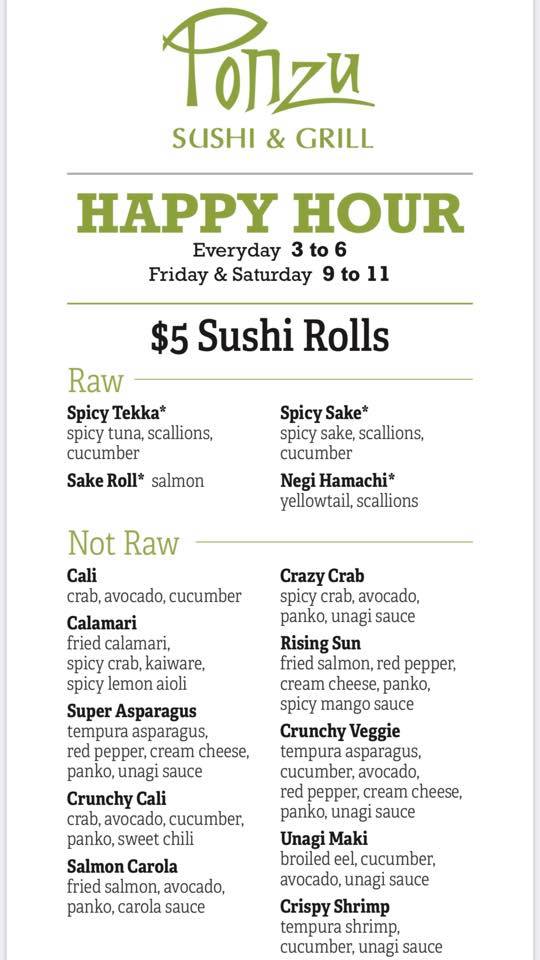 Ponzu
SUSHI & GRILL

HAPPY HOUR
Everyday 3 to 6
Friday & Saturday 9 to 11

$5 Sushi Rolls

Raw

Spicy Tekka*
spicy tuna, scallions, cucumber

Sake Roll* salmon

Spicy Sake*
spicy sake, scallions, cucumber

Negi Hamachi*
yellowtail, scallions

Not Raw

Cali
crab, avocado, cucumber

Calamari
fried calamari, spicy crab, kaiware, spicy lemon aioli

Super Asparagus
tempura asparagus, red pepper, cream cheese, panko, unagi sauce

Crunchy Cali
crab, avocado, cucumber, panko, sweet chili

Salmon Carola
fried salmon, avocado, panko, carola sauce

Crazy Crab
spicy crab, avocado, panko, unagi sauce

Rising Sun
fried salmon, red pepper, cream cheese, panko, spicy mango sauce

Crunchy Veggie
tempura asparagus, cucumber, avocado, red pepper, cream cheese, panko, unagi sauce

Unagi Maki
broiled eel, cucumber, avocado, unagi sauce

Crispy Shrimp
tempura shrimp, cucumber, unagi sauce